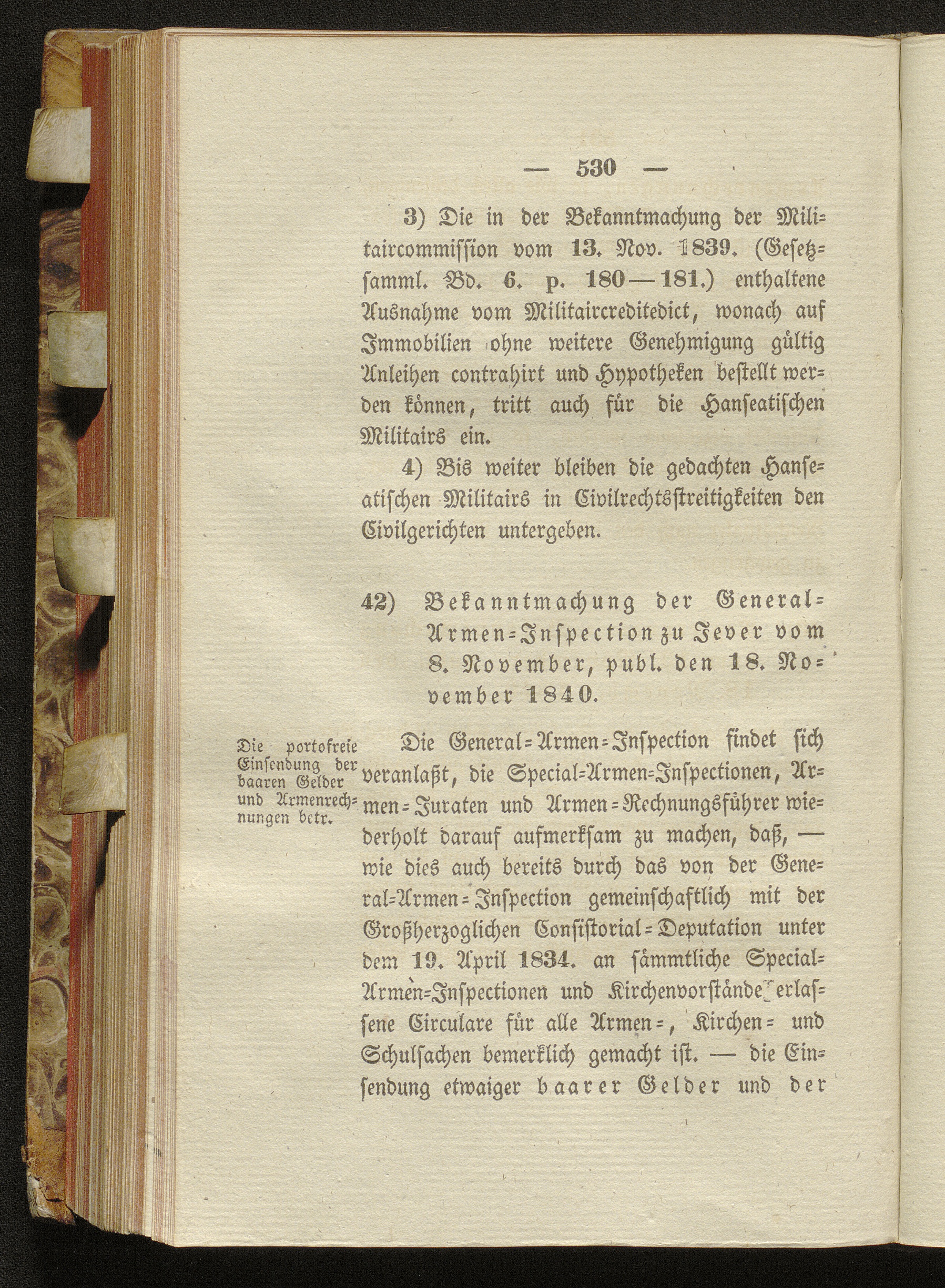 — 530 —

3) Die in der Bekanntmachung der Militaircommission vom 13. Nov. 1839. (Gesetzsamml. Bd. 6. p. 180—181.) enthaltene Ausnahme vom Militaircreditedict, wonach auf Immobilien ohne weitere Genehmigung gültig Anleihen contrahirt und Hypotheken bestellt werden können, tritt auch für die Hanseatischen Militairs ein.

4) Bis weiter bleiben die gedachten Hanseatischen Militairs in Civilrechtsstreitigkeiten den Civilgerichten untergeben.

42) Bekanntmachung der General-Armen-Inspection zu Jever vom 8. November, publ. den 18. November 1840.

Die portofreie Einsendung der baaren Gelder und Armenrechnungen betr.

Die General-Armen-Inspection findet sich veranlaßt, die Special-Armen-Inspectionen, Armen-Juraten und Armen-Rechnungsführer wiederholt darauf aufmerksam zu machen, daß, — wie dies auch bereits durch das von der General-Armen-Inspection gemeinschaftlich mit der Großherzoglichen Consistorial-Deputation unter dem 19. April 1834. an sämmtliche Special-Armen-Inspectionen und Kirchenvorstände erlassene Circulare für alle Armen-, Kirchen- und Schulsachen bemerklich gemacht ist. — die Einsendung etwaiger baarer Gelder und der